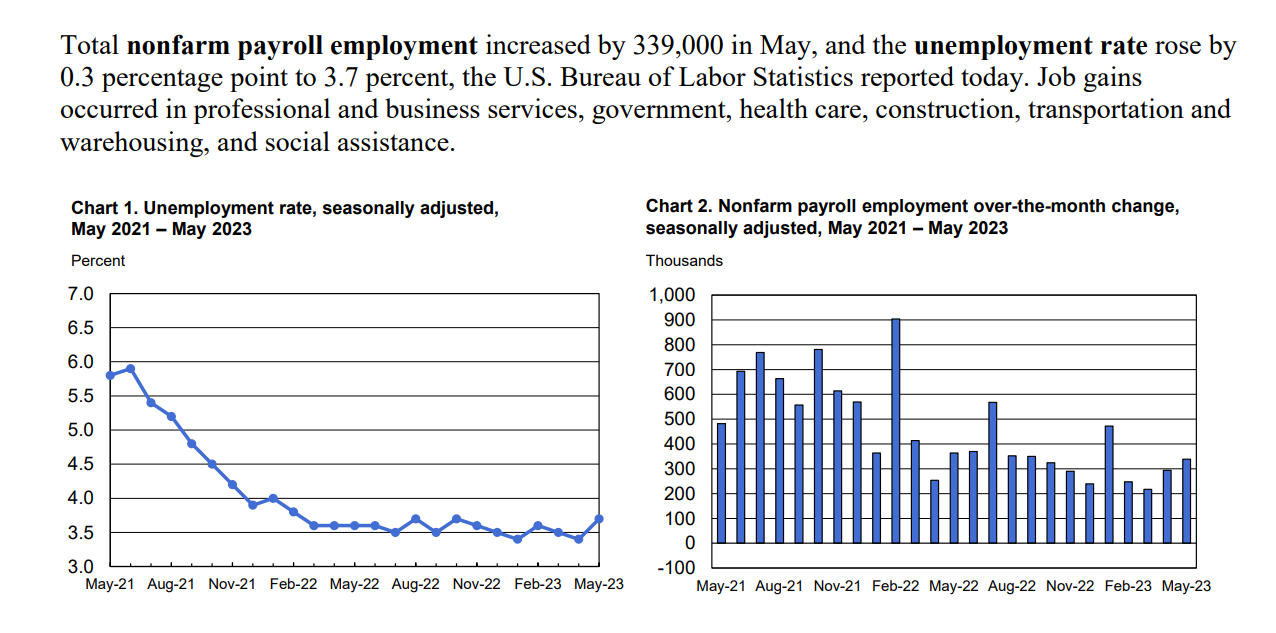 Total **nonfarm payroll employment** increased by 339,000 in May, and the **unemployment rate** rose by 0.3 percentage point to 3.7 percent, the U.S. Bureau of Labor Statistics reported today. Job gains occurred in professional and business services, government, health care, construction, transportation and warehousing, and social assistance.

**Chart 1. Unemployment rate, seasonally adjusted, May 2021 – May 2023**

Percent

7.0
6.5
6.0
5.5
5.0
4.5
4.0
3.5
3.0

May-21 Aug-21 Nov-21 Feb-22 May-22 Aug-22 Nov-22 Feb-23 May-23

**Chart 2. Nonfarm payroll employment over-the-month change, seasonally adjusted, May 2021 – May 2023**

Thousands

1,000
900
800
700
600
500
400
300
200
100
0
-100

May-21 Aug-21 Nov-21 Feb-22 May-22 Aug-22 Nov-22 Feb-23 May-23